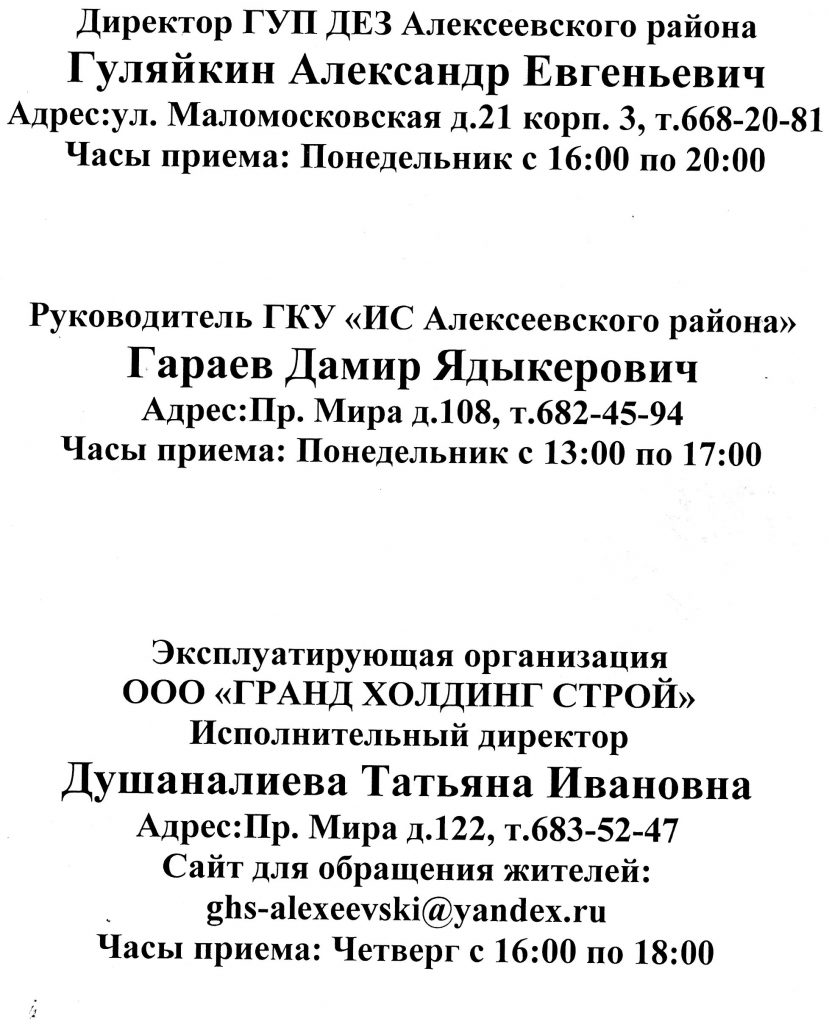 Директор ГУП ДЕЗ Алексеевского района
Гуляйкин Александр Евгеньевич
Адрес:ул. Маломосковская д.21 корп. 3, т.668-20-81
Часы приема: Понедельник с 16:00 по 20:00

Руководитель ГКУ «ИС Алексеевского района»
Гараев Дамир Ядыкерович
Адрес:Пр. Мира д.108, т.682-45-94
Часы приема: Понедельник с 13:00 по 17:00

Эксплуатирующая организация
ООО «ГРАНД ХОЛДИНГ СТРОЙ»
Исполнительный директор
Душаналиева Татьяна Ивановна
Адрес:Пр. Мира д.122, т.683-52-47
Сайт для обращения жителей:
ghs-alexeevski@yandex.ru
Часы приема: Четверг с 16:00 по 18:00